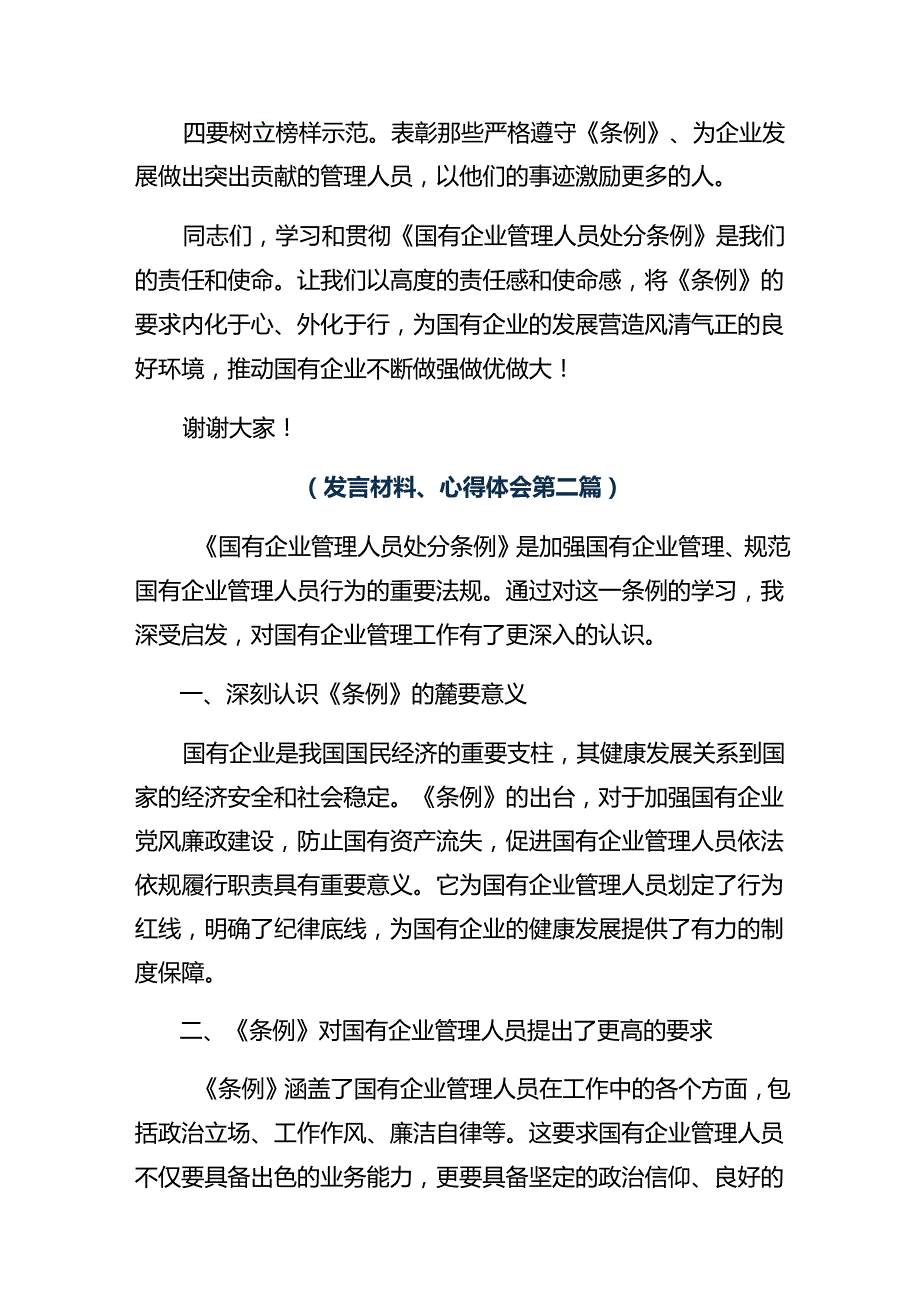 四要树立榜样示范。表彰那些严格遵守《条例》、为企业发展做出突出贡献的管理人员，以他们的事迹激励更多的人。

同志们，学习和贯彻《国有企业管理人员处分条例》是我们的责任和使命。让我们以高度的责任感和使命感，将《条例》的要求内化于心、外化于行，为国有企业的发展营造风清气正的良好环境，推动国有企业不断做强做优做大！

谢谢大家！

（发言材料、心得体会第二篇）

《国有企业管理人员处分条例》是加强国有企业管理、规范国有企业管理人员行为的重要法规。通过对这一条例的学习，我深受启发，对国有企业管理工作有了更深入的认识。

一、深刻认识《条例》的麓要意义

国有企业是我国国民经济的重要支柱，其健康发展关系到国家的经济安全和社会稳定。《条例》的出台，对于加强国有企业党风廉政建设，防止国有资产流失，促进国有企业管理人员依法依规履行职责具有重要意义。它为国有企业管理人员划定了行为红线，明确了纪律底线，为国有企业的健康发展提供了有力的制度保障。

二、《条例》对国有企业管理人员提出了更高的要求

《条例》涵盖了国有企业管理人员在工作中的各个方面，包括政治立场、工作作风、廉洁自律等。这要求国有企业管理人员不仅要具备出色的业务能力，更要具备坚定的政治信仰、良好的